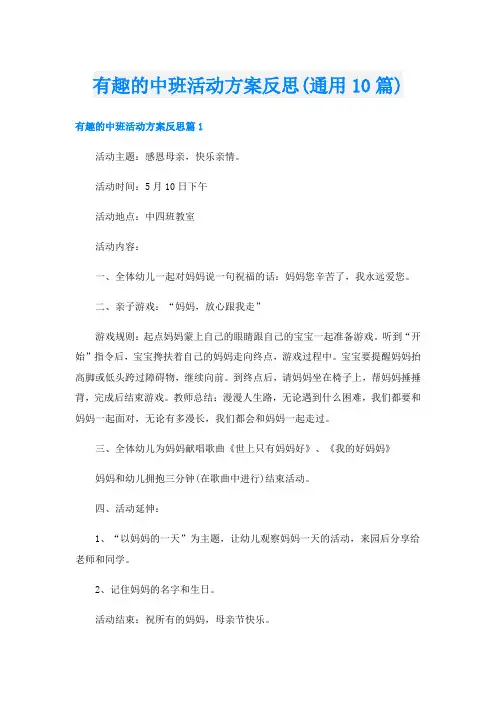 有趣的中班活动方案反思(通用10篇)

有趣的中班活动方案反思篇1

活动主题：感恩母亲，快乐亲情。

活动时间：5月10日下午

活动地点：中四班教室

活动内容：

一、全体幼儿一起对妈妈说一句祝福的话：妈妈您辛苦了，我永远爱您。

二、亲子游戏：“妈妈，放心跟我走”

游戏规则：起点妈妈蒙上自己的眼睛跟自己的宝宝一起准备游戏。听到“开始”指令后，宝宝搀扶着自己的妈妈走向终点，游戏过程中。宝宝要提醒妈妈抬高脚或低头跨过障碍物，继续向前。到终点后，请妈妈坐在椅子上，帮妈妈捶捶背，完成后结束游戏。教师总结：漫漫人生路，无论遇到什么困难，我们都要和妈妈一起面对，无论有多漫长，我们都会和妈妈一起走过。

三、全体幼儿为妈妈献唱歌曲《世上只有妈妈好》、《我的好妈妈》

妈妈和幼儿拥抱三分钟(在歌曲中进行)结束活动。

四、活动延伸：

1、“以妈妈的一天”为主题，让幼儿观察妈妈一天的活动，来园后分享给老师和同学。

2、记住妈妈的名字和生日。

活动结束：祝所有的妈妈，母亲节快乐。